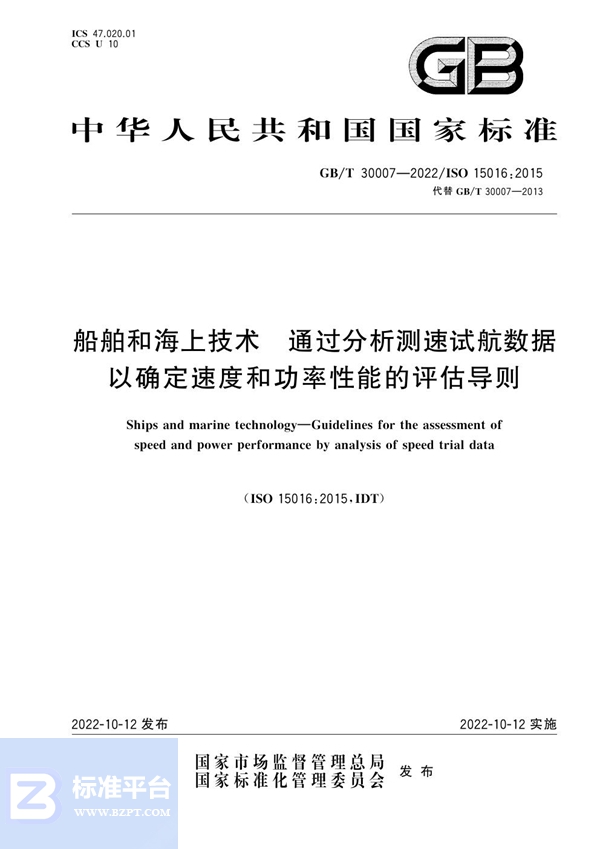 ICS 47.020.01
CCS U 10

GB

中华人民共和国国家标准

GB/T 30007—2022/ISO 15016:2015
代替 GB/T 30007—2013

船舶和海上技术　通过分析测速试航数据以确定速度和功率性能的评估导则

Ships and marine technology—Guidelines for the assessment of speed and power performance by analysis of speed trial data

(ISO 15016:2015,IDT)

2022-10-12 发布　　　　2022-10-12 实施

国家市场监督管理总局
国家标准化管理委员会　发布

标准平台
WWW.BZPT.COM